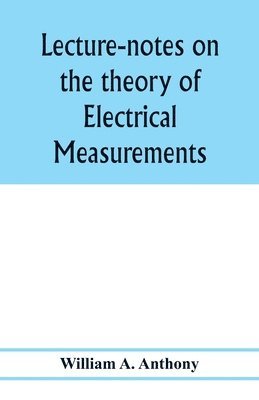 Lecture-notes on the theory of Electrical Measurements

William A. Anthony